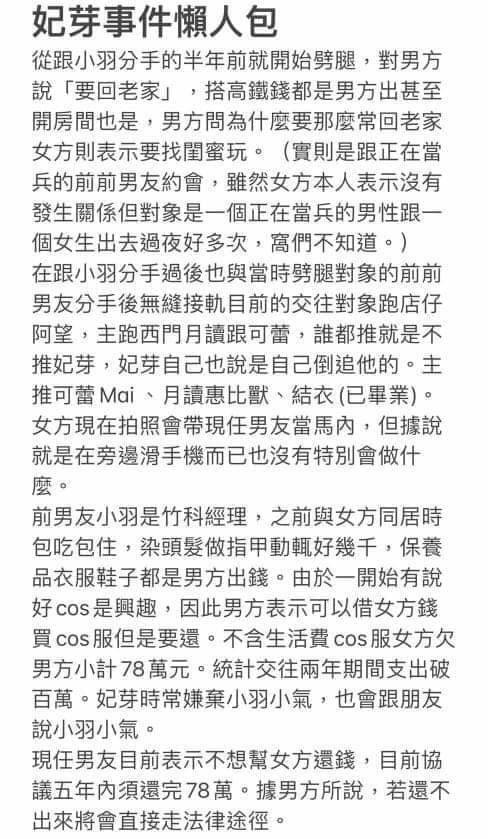 妃芽事件懶人包

從跟小羽分手的半年前就開始劈腿，對男方說「要回老家」，搭高鐵錢都是男方出甚至開房間也是，男方問為什麼要那麼常回老家女方則表示要找閨蜜玩。（實則是跟正在當兵的前前男友約會，雖然女方本人表示沒有發生關係但對象是一個正在當兵的男性跟一個女生出去過夜好多次，窩們不知道。）

在跟小羽分手過後也與當時劈腿對象的前前男友分手後無縫接軌目前的交往對象跑店仔阿望，主跑西門月讀跟可蕾，誰都推就是不推妃芽，妃芽自己也說是自己倒追他的。主推可蕾 Mai 、月讀惠比獸、結衣 (已畢業)。

女方現在拍照會帶現任男友當馬內，但據說就是在旁邊滑手機而已也沒有特別會做什麼。

前男友小羽是竹科經理，之前與女方同居時包吃包住，染頭髮做指甲動輒好幾千，保養品衣服鞋子都是男方出錢。由於一開始有說好 cos 是興趣，因此男方表示可以借女方錢買 cos 服但是要還。不含生活費 cos 服女方欠男方小計 78 萬元。統計交往兩年期間支出破百萬。妃芽時常嫌棄小羽小氣，也會跟朋友說小羽小氣。

現任男友目前表示不想幫女方還錢，目前協議五年內須還完 78 萬。據男方所說，若還不出來將會直接走法律途徑。